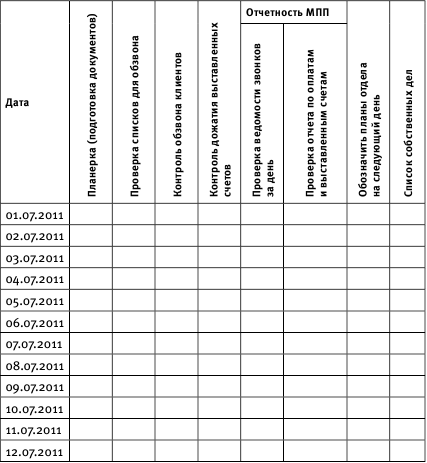 | Дата | Планерка (подготовка документов) | Проверка списков для обзвона | Контроль обзвона клиентов | Контроль дожатия выставленных счетов | Отчетность МПП: Проверка ведомости звонков за день | Отчетность МПП: Проверка отчета по оплатам и выставленным счетам | Обозначить планы отдела на следующий день | Список собственных дел |
|---|---|---|---|---|---|---|---|---|
| 01.07.2011 | | | | | | | | |
| 02.07.2011 | | | | | | | | |
| 03.07.2011 | | | | | | | | |
| 04.07.2011 | | | | | | | | |
| 05.07.2011 | | | | | | | | |
| 06.07.2011 | | | | | | | | |
| 07.07.2011 | | | | | | | | |
| 08.07.2011 | | | | | | | | |
| 09.07.2011 | | | | | | | | |
| 10.07.2011 | | | | | | | | |
| 11.07.2011 | | | | | | | | |
| 12.07.2011 | | | | | | | | |